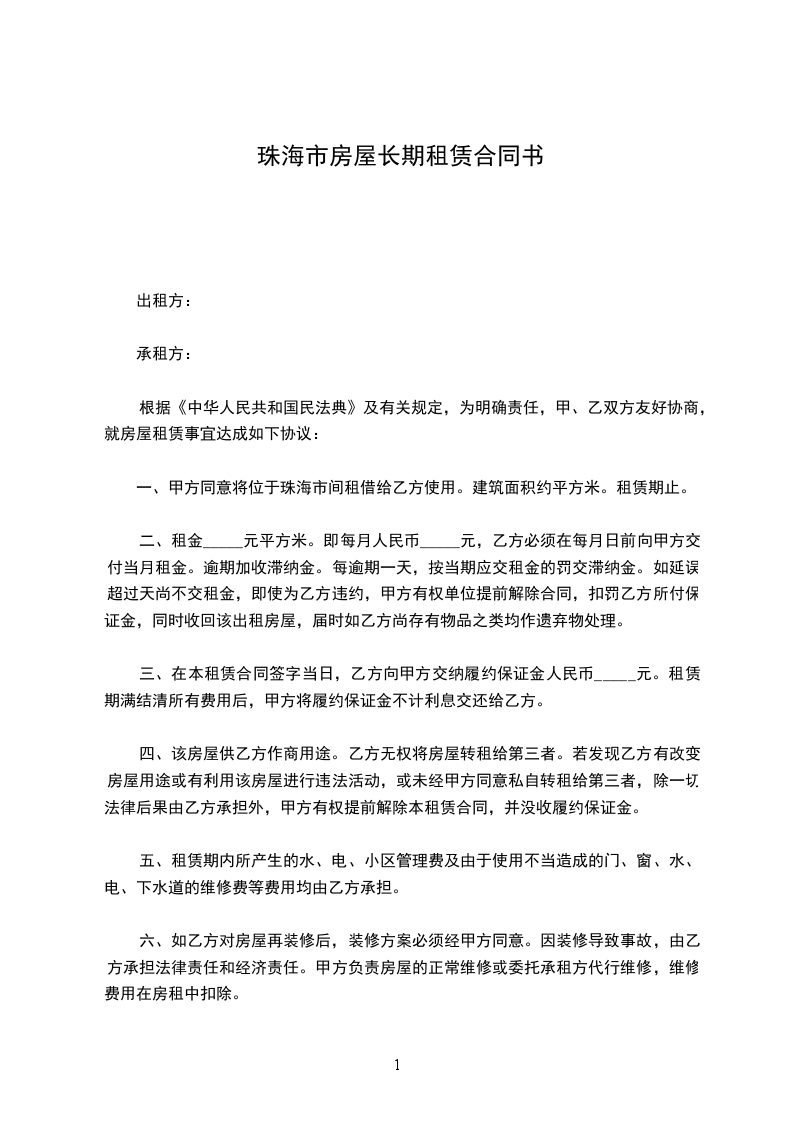 珠海市房屋长期租赁合同书

出租方：

承租方：

根据《中华人民共和国民法典》及有关规定，为明确责任，甲、乙双方友好协商，就房屋租赁事宜达成如下协议：

一、甲方同意将位于珠海市间租借给乙方使用。建筑面积约平方米。租赁期止。

二、租金_____元平方米。即每月人民币_____元，乙方必须在每月日前向甲方交付当月租金。逾期加收滞纳金。每逾期一天，按当期应交租金的罚交滞纳金。如延误超过天尚不交租金，即使为乙方违约，甲方有权单位提前解除合同，扣罚乙方所付保证金，同时收回该出租房屋，届时如乙方尚存有物品之类均作遗弃物处理。

三、在本租赁合同签字当日，乙方向甲方交纳履约保证金人民币_____元。租赁期满结清所有费用后，甲方将履约保证金不计利息交还给乙方。

四、该房屋供乙方作商用途。乙方无权将房屋转租给第三者。若发现乙方有改变房屋用途或有利用该房屋进行违法活动，或未经甲方同意私自转租给第三者，除一切法律后果由乙方承担外，甲方有权提前解除本租赁合同，并没收履约保证金。

五、租赁期内所产生的水、电、小区管理费及由于使用不当造成的门、窗、水、电、下水道的维修费等费用均由乙方承担。

六、如乙方对房屋再装修后，装修方案必须经甲方同意。因装修导致事故，由乙方承担法律责任和经济责任。甲方负责房屋的正常维修或委托承租方代行维修，维修费用在房租中扣除。

1